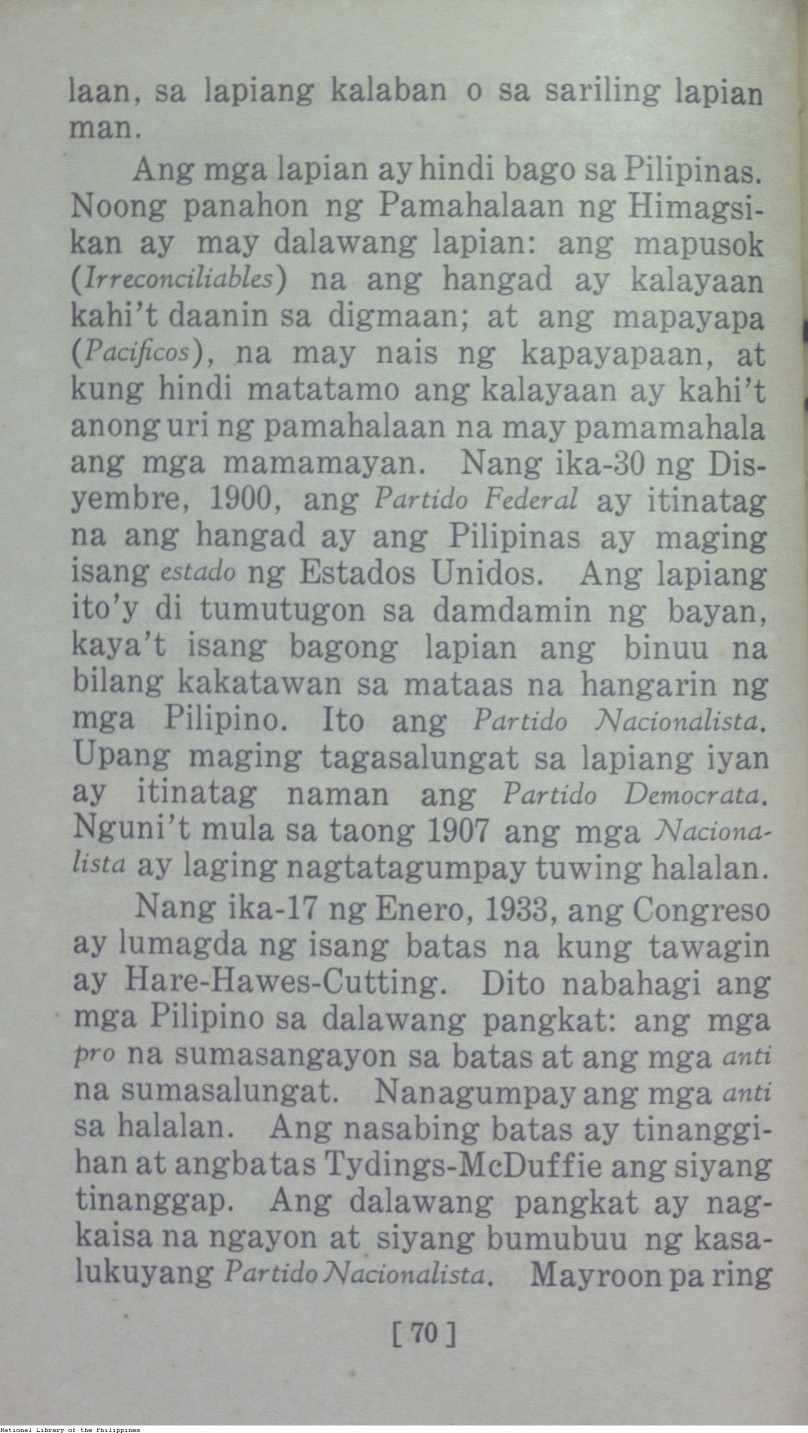 laan, sa lapiang kalaban o sa sariling lapian man.

Ang mga lapian ay hindi bago sa Pilipinas. Noong panahon ng Pamahalaan ng Himagsikan ay may dalawang lapian: ang mapusok (Irreconciliables) na ang hangad ay kalayaan kahi't daanin sa digmaan; at ang mapayapa (Pacificos), na may nais ng kapayapaan, at kung hindi matatamo ang kalayaan ay kahi't anong uri ng pamahalaan na may pamamahala ang mga mamamayan. Nang ika-30 ng Disyembre, 1900, ang Partido Federal ay itinatag na ang hangad ay ang Pilipinas ay maging isang estado ng Estados Unidos. Ang lapiang ito'y di tumutugon sa damdamin ng bayan, kaya't isang bagong lapian ang binuu na bilang kakatawan sa mataas na hangarin ng mga Pilipino. Ito ang Partido Nacionalista. Upang maging tagasalungat sa lapiang iyan ay itinatag naman ang Partido Democrata. Nguni't mula sa taong 1907 ang mga Nacionalista ay laging nagtatagumpay tuwing halalan.

Nang ika-17 ng Enero, 1933, ang Congreso ay lumagda ng isang batas na kung tawagin ay Hare-Hawes-Cutting. Dito nabahagi ang mga Pilipino sa dalawang pangkat: ang mga pro na sumasangayon sa batas at ang mga anti na sumasalungat. Nanagumpay ang mga anti sa halalan. Ang nasabing batas ay tinanggihan at angbatas Tydings-McDuffie ang siyang tinanggap. Ang dalawang pangkat ay nagkaisa na ngayon at siyang bumubuu ng kasalukuyang Partido Nacionalista. Mayroon pa ring

[ 70 ]

National Library of the Philippines